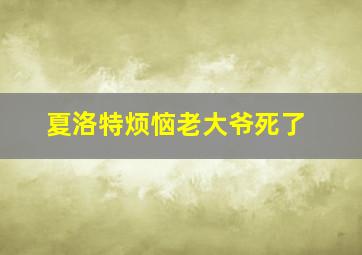 夏洛特烦恼老大爷死了